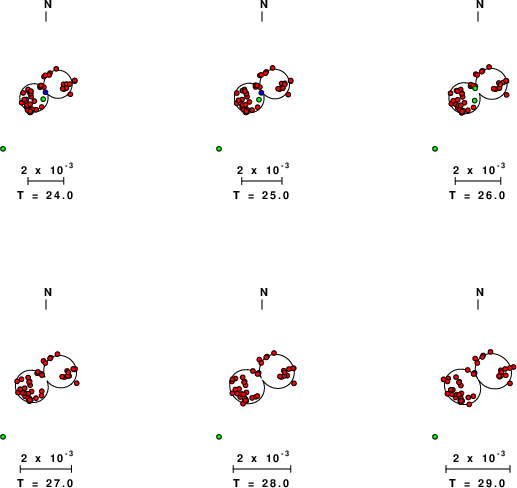 N

$2 \times 10^{-3}$

T = 24.0

N

$2 \times 10^{-3}$

T = 25.0

N

$2 \times 10^{-3}$

T = 26.0

N

$2 \times 10^{-3}$

T = 27.0

N

$2 \times 10^{-3}$

T = 28.0

N

$2 \times 10^{-3}$

T = 29.0